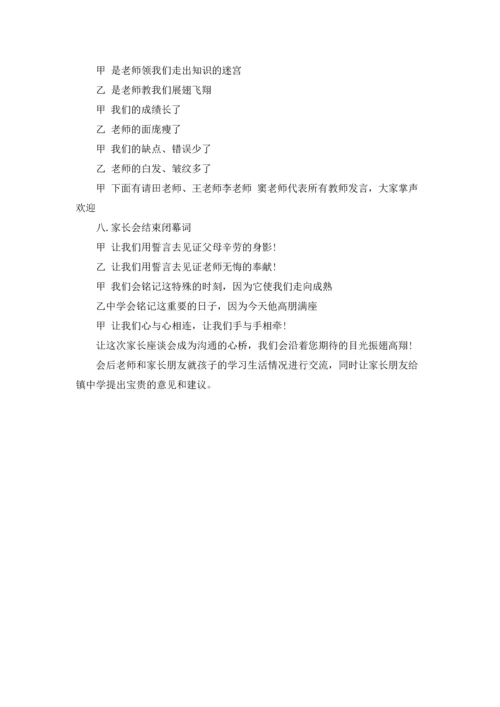 甲 是老师领我们走出知识的迷宫

乙 是老师教我们展翅飞翔

甲 我们的成绩长了

乙 老师的面庞瘦了

甲 我们的缺点、错误少了

乙 老师的白发、皱纹多了

甲 下面有请田老师、王老师李老师 窦老师代表所有教师发言，大家掌声欢迎

八. 家长会结束闭幕词

甲 让我们用誓言去见证父母辛劳的身影!

乙 让我们用誓言去见证老师无悔的奉献!

甲 我们会铭记这特殊的时刻，因为它使我们走向成熟

乙中学会铭记这重要的日子，因为今天他高朋满座

甲 让我们心与心相连，让我们手与手相牵!

让这次家长座谈会成为沟通的心桥，我们会沿着您期待的目光振翅高翔!

会后老师和家长朋友就孩子的学习生活情况进行交流，同时让家长朋友给镇中学提出宝贵的意见和建议。